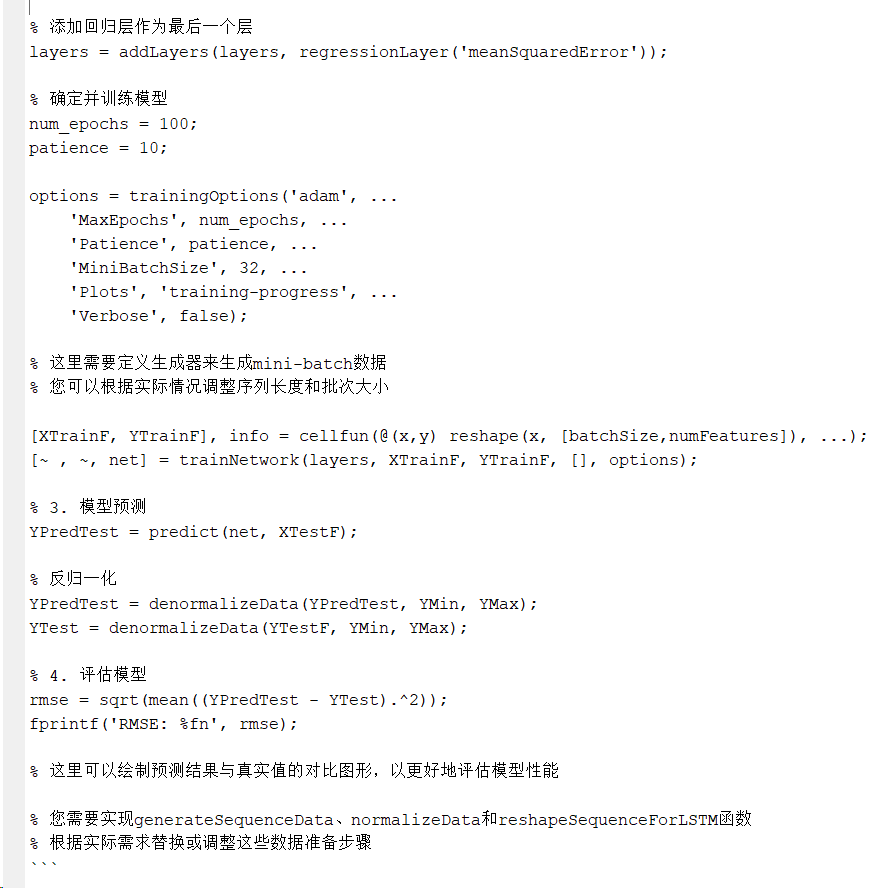 % 添加回归层作为最后一个层
layers = addLayers(layers, regressionLayer('meanSquaredError'));

% 确定并训练模型
num_epochs = 100;
patience = 10;

options = trainingOptions('adam', ...
    'MaxEpochs', num_epochs, ...
    'Patience', patience, ...
    'MiniBatchSize', 32, ...
    'Plots', 'training-progress', ...
    'Verbose', false);

% 这里需要定义生成器来生成mini-batch数据
% 您可以根据实际情况调整序列长度和批次大小

[XTrainF, YTrainF], info = cellfun(@(x,y) reshape(x, [batchSize,numFeatures]), ...);
[~ , ~, net] = trainNetwork(layers, XTrainF, YTrainF, [], options);

% 3. 模型预测
YPredTest = predict(net, XTestF);

% 反归一化
YPredTest = denormalizeData(YPredTest, YMin, YMax);
YTest = denormalizeData(YTestF, YMin, YMax);

% 4. 评估模型
rmse = sqrt(mean((YPredTest - YTest).^2));
fprintf('RMSE: %fn', rmse);

% 这里可以绘制预测结果与真实值的对比图形，以更好地评估模型性能

% 您需要实现generateSequenceData、normalizeData和reshapeSequenceForLSTM函数
% 根据实际需求替换或调整这些数据准备步骤
```